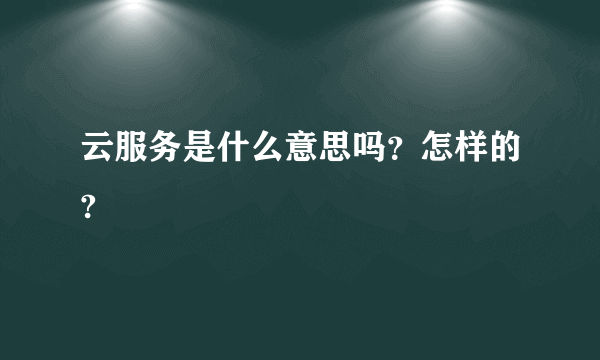 云服务是什么意思吗？怎样的？